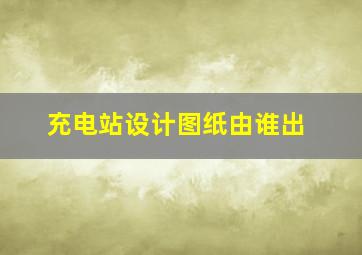 充电站设计图纸由谁出